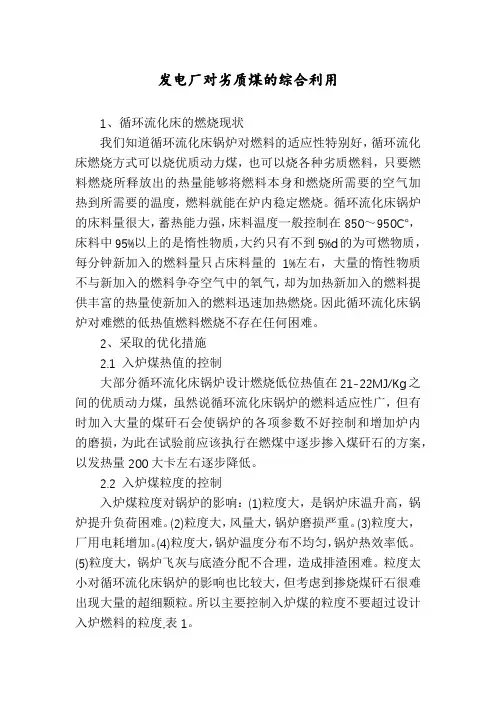 发电厂对劣质煤的综合利用

1、循环流化床的燃烧现状

我们知道循环流化床锅炉对燃料的适应性特别好，循环流化床燃烧方式可以烧优质动力煤，也可以烧各种劣质燃料，只要燃料燃烧所释放出的热量能够将燃料本身和燃烧所需要的空气加热到所需要的温度，燃料就能在炉内稳定燃烧。循环流化床锅炉的床料量很大，蓄热能力强，床料温度一般控制在 850～950C°，床料中 95%以上的是惰性物质，大约只有不到 5%d 的为可燃物质，每分钟新加入的燃料量只占床料量的 1%左右，大量的惰性物质不与新加入的燃料争夺空气中的氧气，却为加热新加入的燃料提供丰富的热量使新加入的燃料迅速加热燃烧。因此循环流化床锅炉对难燃的低热值燃料燃烧不存在任何困难。

2、采取的优化措施

2.1 入炉煤热值的控制

大部分循环流化床锅炉设计燃烧低位热值在 21-22MJ/Kg 之间的优质动力煤，虽然说循环流化床锅炉的燃料适应性广，但有时加入大量的煤矸石会使锅炉的各项参数不好控制和增加炉内的磨损，为此在试验前应该执行在燃煤中逐步掺入煤矸石的方案，以发热量 200 大卡左右逐步降低。

2.2 入炉煤粒度的控制

入炉煤粒度对锅炉的影响：(1)粒度大，是锅炉床温升高，锅炉提升负荷困难。(2)粒度大，风量大，锅炉磨损严重。(3)粒度大，厂用电耗增加。(4)粒度大，锅炉温度分布不均匀，锅炉热效率低。(5)粒度大，锅炉飞灰与底渣分配不合理，造成排渣困难。粒度太小对循环流化床锅炉的影响也比较大，但考虑到掺烧煤矸石很难出现大量的超细颗粒。所以主要控制入炉煤的粒度不要超过设计入炉燃料的粒度,表 1。